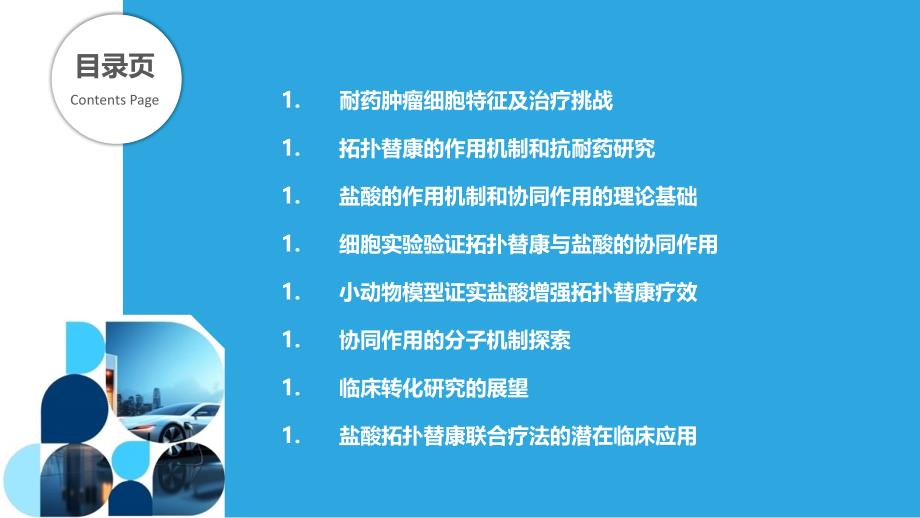 目录页
Contents Page

1. 耐药肿瘤细胞特征及治疗挑战

1. 拓扑替康的作用机制和抗耐药研究

1. 盐酸的作用机制和协同作用的理论基础

1. 细胞实验验证拓扑替康与盐酸的协同作用

1. 小动物模型证实盐酸增强拓扑替康疗效

1. 协同作用的分子机制探索

1. 临床转化研究的展望

1. 盐酸拓扑替康联合疗法的潜在临床应用